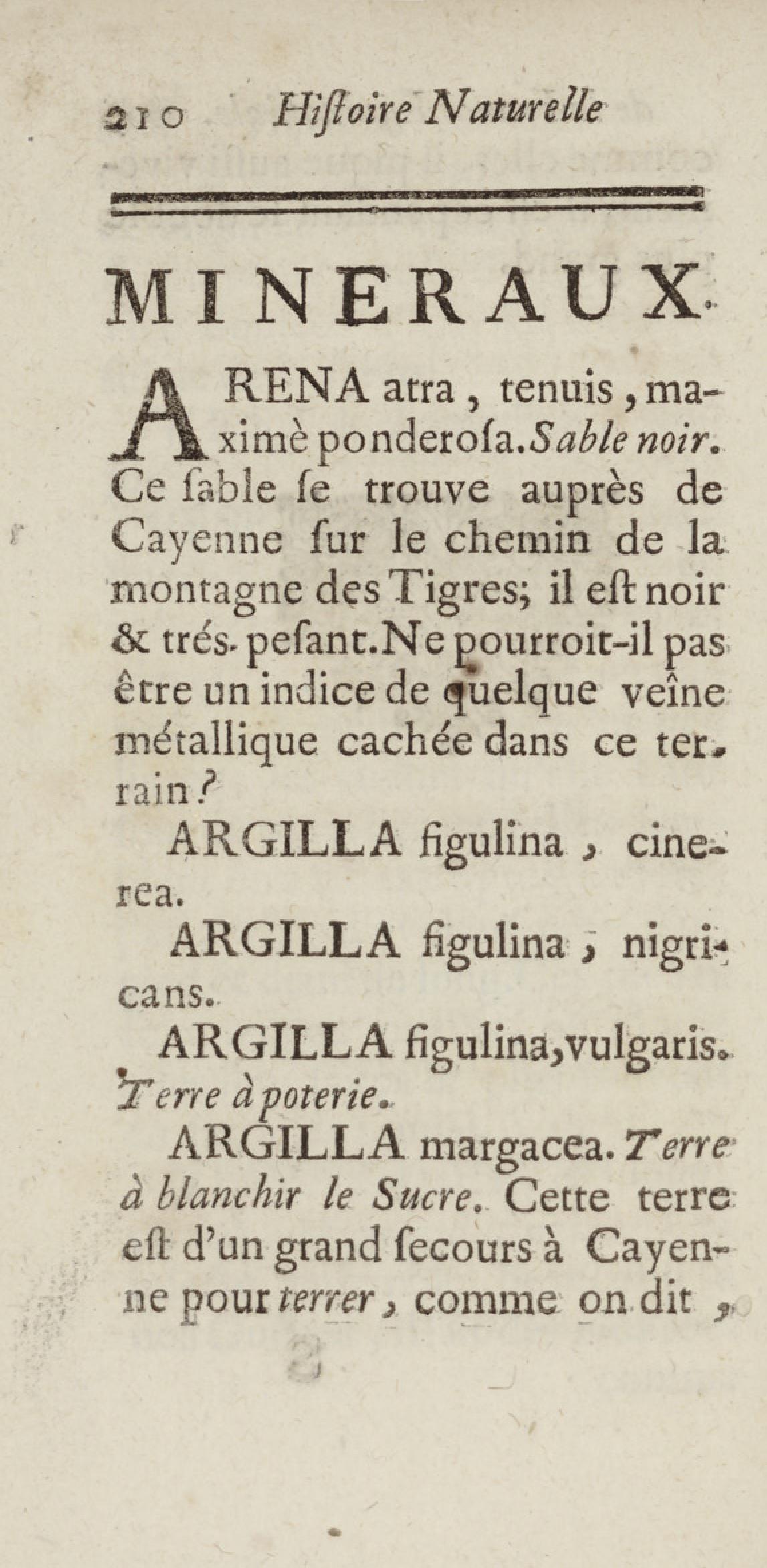 210 Hiſtoire Naturelle

MINERAUX.

ARENA atra, tenuis, maximè ponderoſa. Sable noir. Ce ſable ſe trouve auprès de Cayenne ſur le chemin de la montagne des Tigres; il eſt noir & trés-peſant. Ne pourroit-il pas être un indice de quelque veîne métallique cachée dans ce terrain?

ARGILLA figulina, cinerea.

ARGILLA figulina, nigricans.

ARGILLA figulina, vulgaris. Terre à poterie.

ARGILLA margacea. Terre à blanchir le Sucre. Cette terre eſt d'un grand ſecours à Cayenne pour terrer, comme on dit,